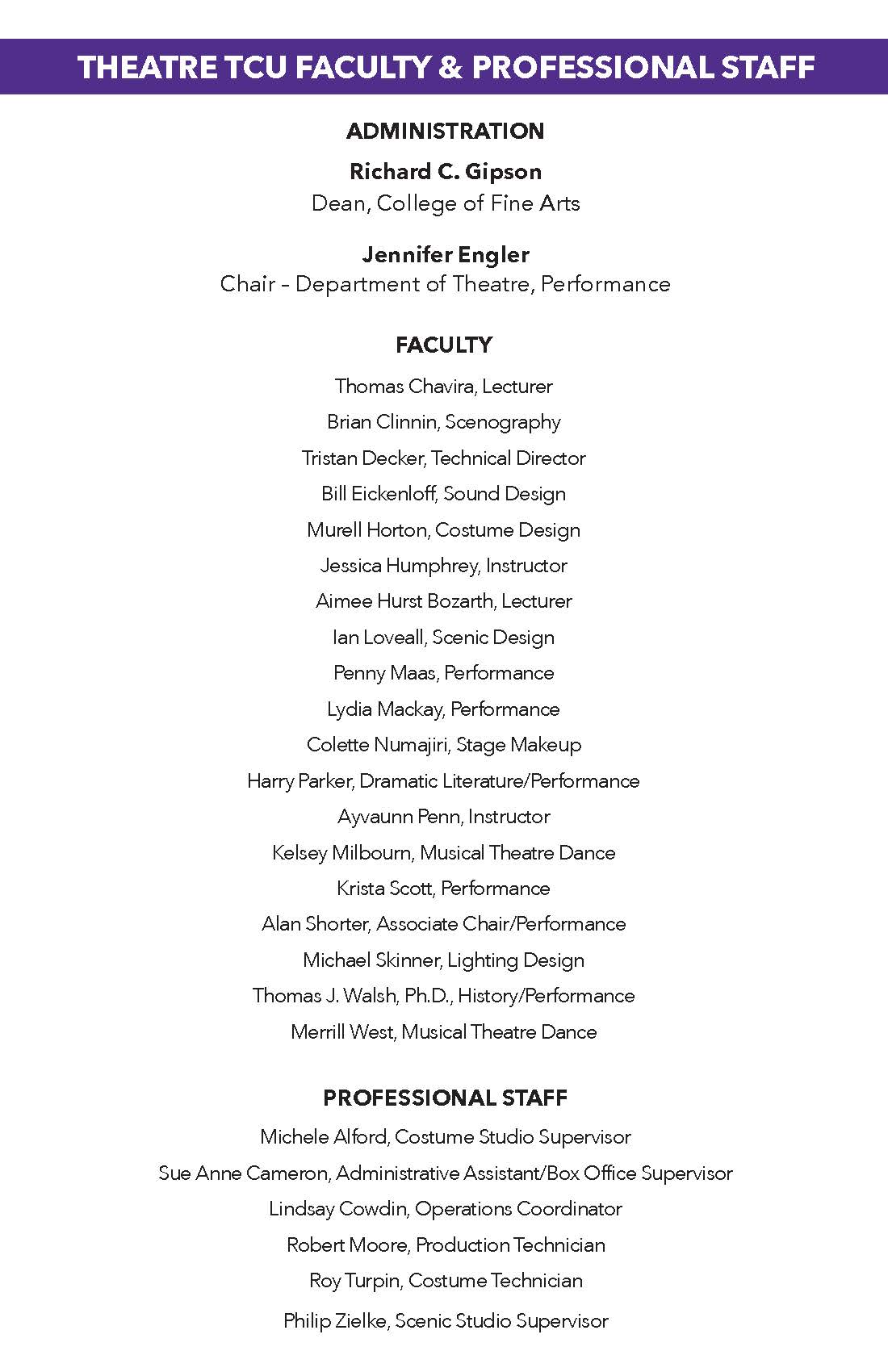 THEATRE TCU FACULTY & PROFESSIONAL STAFF

ADMINISTRATION

Richard C. Gipson
Dean, College of Fine Arts

Jennifer Engler
Chair – Department of Theatre, Performance

FACULTY

Thomas Chavira, Lecturer
Brian Clinnin, Scenography
Tristan Decker, Technical Director
Bill Eickenloff, Sound Design
Murell Horton, Costume Design
Jessica Humphrey, Instructor
Aimee Hurst Bozarth, Lecturer
Ian Loveall, Scenic Design
Penny Maas, Performance
Lydia Mackay, Performance
Colette Numajiri, Stage Makeup
Harry Parker, Dramatic Literature/Performance
Ayvaunn Penn, Instructor
Kelsey Milbourn, Musical Theatre Dance
Krista Scott, Performance
Alan Shorter, Associate Chair/Performance
Michael Skinner, Lighting Design
Thomas J. Walsh, Ph.D., History/Performance
Merrill West, Musical Theatre Dance

PROFESSIONAL STAFF

Michele Alford, Costume Studio Supervisor
Sue Anne Cameron, Administrative Assistant/Box Office Supervisor
Lindsay Cowdin, Operations Coordinator
Robert Moore, Production Technician
Roy Turpin, Costume Technician
Philip Zielke, Scenic Studio Supervisor